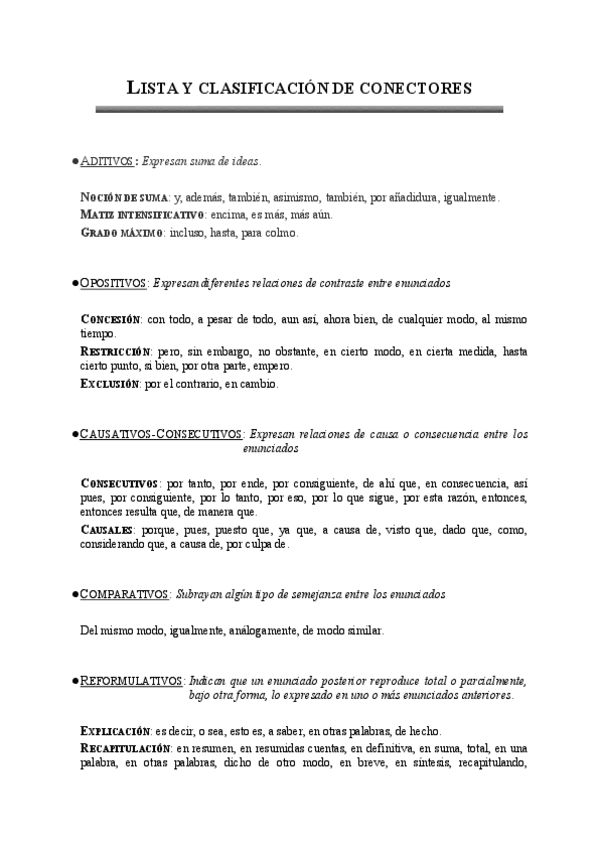 LISTA Y CLASIFICACIÓN DE CONECTORES

●ADITIVOS: Expresan suma de ideas.

NOCIÓN DE SUMA: y, además, también, asimismo, también, por añadidura, igualmente.
MATIZ INTENSIFICATIVO: encima, es más, más aún.
GRADO MÁXIMO: incluso, hasta, para colmo.

●OPOSITIVOS: Expresan diferentes relaciones de contraste entre enunciados

CONCESIÓN: con todo, a pesar de todo, aun así, ahora bien, de cualquier modo, al mismo tiempo.
RESTRICCIÓN: pero, sin embargo, no obstante, en cierto modo, en cierta medida, hasta cierto punto, si bien, por otra parte, empero.
EXCLUSIÓN: por el contrario, en cambio.

●CAUSATIVOS-CONSECUTIVOS: Expresan relaciones de causa o consecuencia entre los enunciados

CONSECUTIVOS: por tanto, por ende, por consiguiente, de ahí que, en consecuencia, así pues, por consiguiente, por lo tanto, por eso, por lo que sigue, por esta razón, entonces, entonces resulta que, de manera que.
CAUSALES: porque, pues, puesto que, ya que, a causa de, visto que, dado que, como, considerando que, a causa de, por culpa de.

●COMPARATIVOS: Subrayan algún tipo de semejanza entre los enunciados

Del mismo modo, igualmente, análogamente, de modo similar.

●REFORMULATIVOS: Indican que un enunciado posterior reproduce total o parcialmente, bajo otra forma, lo expresado en uno o más enunciados anteriores.

EXPLICACIÓN: es decir, o sea, esto es, a saber, en otras palabras, de hecho.
RECAPITULACIÓN: en resumen, en resumidas cuentas, en definitiva, en suma, total, en una palabra, en otras palabras, dicho de otro modo, en breve, en síntesis, recapitulando,